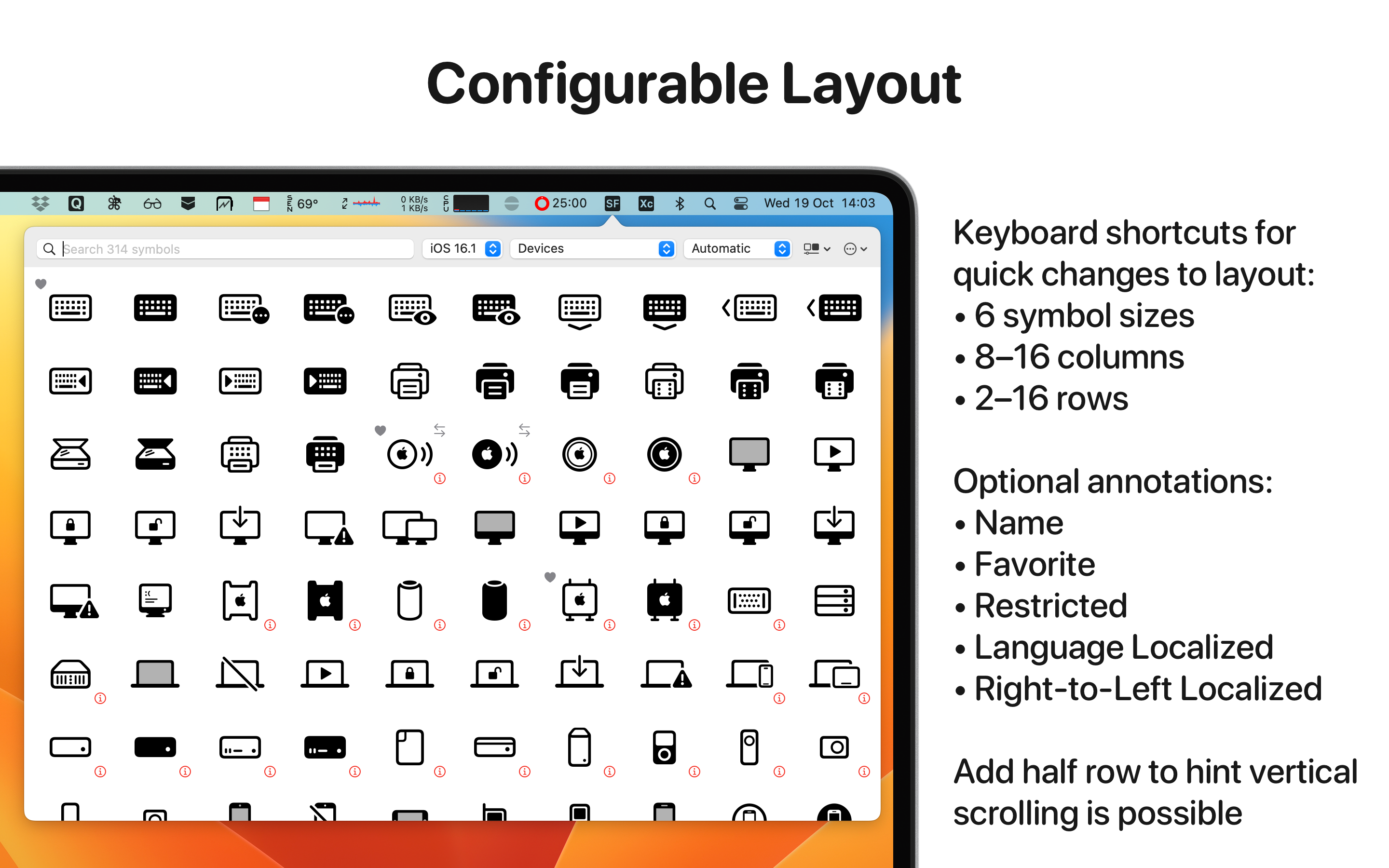 Configurable Layout

69° 0 KB/s 1 KB/s 25:00 SF Xc Wed 19 Oct 14:03

Search 314 symbols iOS 16.1 Devices Automatic

Keyboard shortcuts for quick changes to layout:
• 6 symbol sizes
• 8–16 columns
• 2–16 rows

Optional annotations:
• Name
• Favorite
• Restricted
• Language Localized
• Right-to-Left Localized

Add half row to hint vertical scrolling is possible